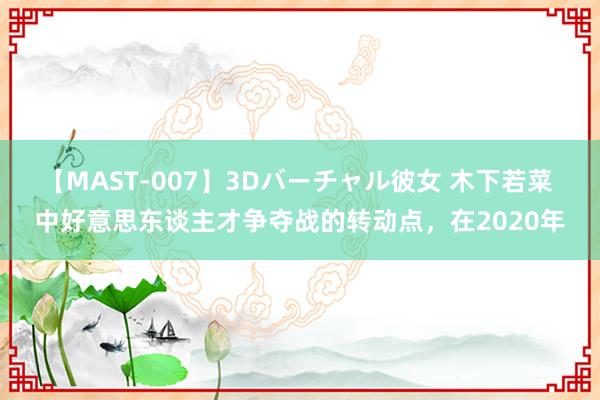 【MAST-007】3Dバーチャル彼女 木下若菜 中好意思东谈主才争夺战的转动点，在2020年